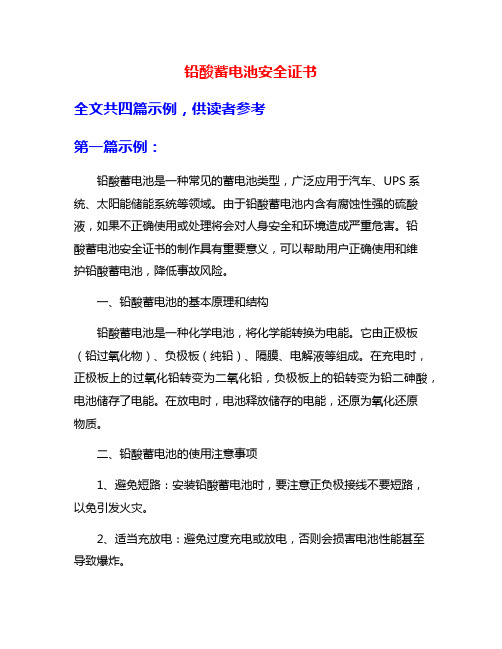 铅酸蓄电池安全证书

全文共四篇示例，供读者参考

第一篇示例：

铅酸蓄电池是一种常见的蓄电池类型，广泛应用于汽车、UPS系统、太阳能储能系统等领域。由于铅酸蓄电池内含有腐蚀性强的硫酸液，如果不正确使用或处理将会对人身安全和环境造成严重危害。铅酸蓄电池安全证书的制作具有重要意义，可以帮助用户正确使用和维护铅酸蓄电池，降低事故风险。

一、铅酸蓄电池的基本原理和结构

铅酸蓄电池是一种化学电池，将化学能转换为电能。它由正极板（铅过氧化物）、负极板（纯铅）、隔膜、电解液等组成。在充电时，正极板上的过氧化铅转变为二氧化铅，负极板上的铅转变为铅二砷酸，电池储存了电能。在放电时，电池释放储存的电能，还原为氧化还原物质。

二、铅酸蓄电池的使用注意事项

1、避免短路：安装铅酸蓄电池时，要注意正负极接线不要短路，以免引发火灾。

2、适当充放电：避免过度充电或放电，否则会损害电池性能甚至导致爆炸。